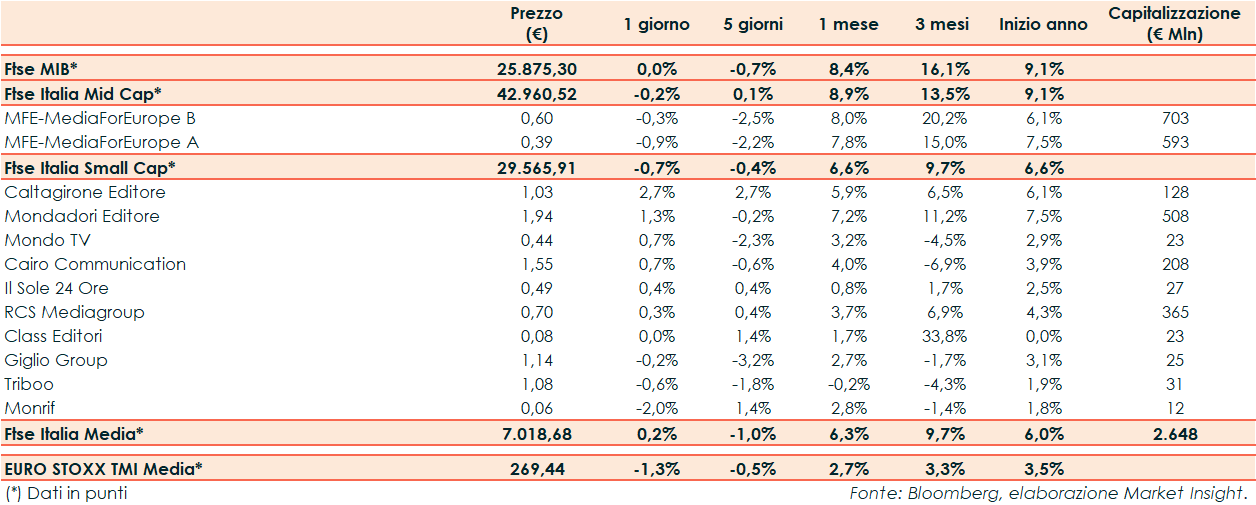 |  | Prezzo (€) | 1 giorno | 5 giorni | 1 mese | 3 mesi | Inizio anno | Capitalizzazione (€ Mln) |
|---|---|---|---|---|---|---|---|
| Ftse MIB* | 25.875,30 | 0,0% | -0,7% | 8,4% | 16,1% | 9,1% |  |
| Ftse Italia Mid Cap* | 42.960,52 | -0,2% | 0,1% | 8,9% | 13,5% | 9,1% |  |
| MFE-MediaForEurope B | 0,60 | -0,3% | -2,5% | 8,0% | 20,2% | 6,1% | 703 |
| MFE-MediaForEurope A | 0,39 | -0,9% | -2,2% | 7,8% | 15,0% | 7,5% | 593 |
| Ftse Italia Small Cap* | 29.565,91 | -0,7% | -0,4% | 6,6% | 9,7% | 6,6% |  |
| Caltagirone Editore | 1,03 | 2,7% | 2,7% | 5,9% | 6,5% | 6,1% | 128 |
| Mondadori Editore | 1,94 | 1,3% | -0,2% | 7,2% | 11,2% | 7,5% | 508 |
| Mondo TV | 0,44 | 0,7% | -2,3% | 3,2% | -4,5% | 2,9% | 23 |
| Cairo Communication | 1,55 | 0,7% | -0,6% | 4,0% | -6,9% | 3,9% | 208 |
| Il Sole 24 Ore | 0,49 | 0,4% | 0,4% | 0,8% | 1,7% | 2,5% | 27 |
| RCS Mediagroup | 0,70 | 0,3% | 0,4% | 3,7% | 6,9% | 4,3% | 365 |
| Class Editori | 0,08 | 0,0% | 1,4% | 1,7% | 33,8% | 0,0% | 23 |
| Giglio Group | 1,14 | -0,2% | -3,2% | 2,7% | -1,7% | 3,1% | 25 |
| Triboo | 1,08 | -0,6% | -1,8% | -0,2% | -4,3% | 1,9% | 31 |
| Monrif | 0,06 | -2,0% | 1,4% | 2,8% | -1,4% | 1,8% | 12 |
| Ftse Italia Media* | 7.018,68 | 0,2% | -1,0% | 6,3% | 9,7% | 6,0% | 2.648 |
| EURO STOXX TMI Media* | 269,44 | -1,3% | -0,5% | 2,7% | 3,3% | 3,5% |  |

(*) Dati in punti

Fonte: Bloomberg, elaborazione Market Insight.